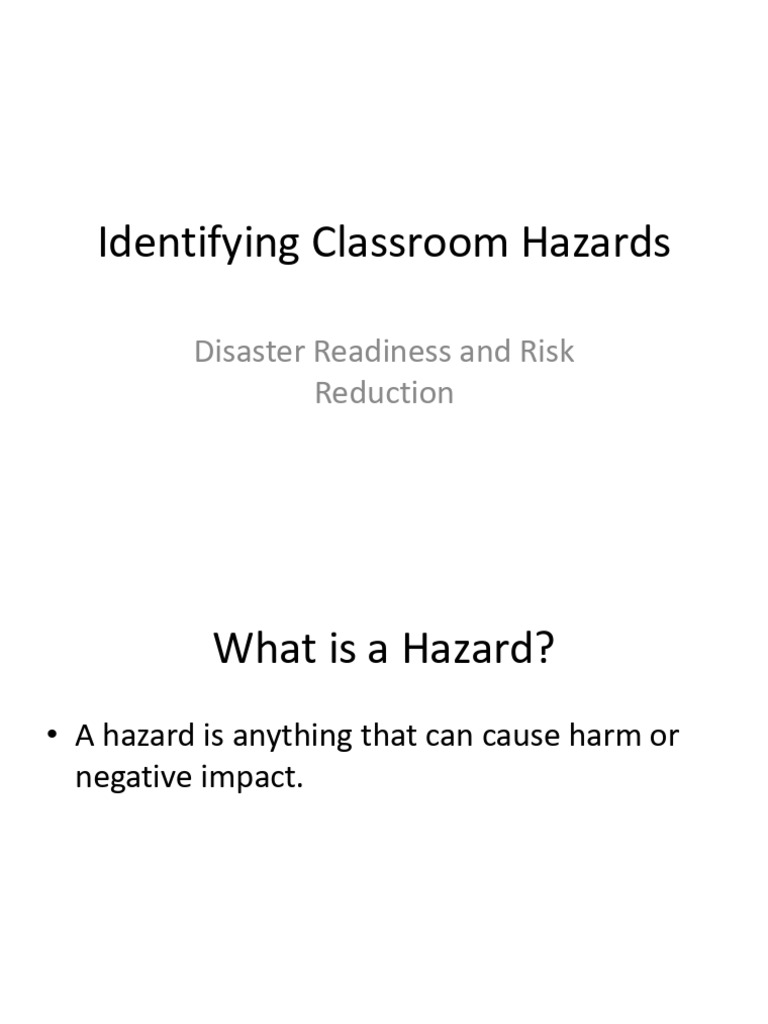 Identifying Classroom Hazards

Disaster Readiness and Risk Reduction

What is a Hazard?

• A hazard is anything that can cause harm or negative impact.